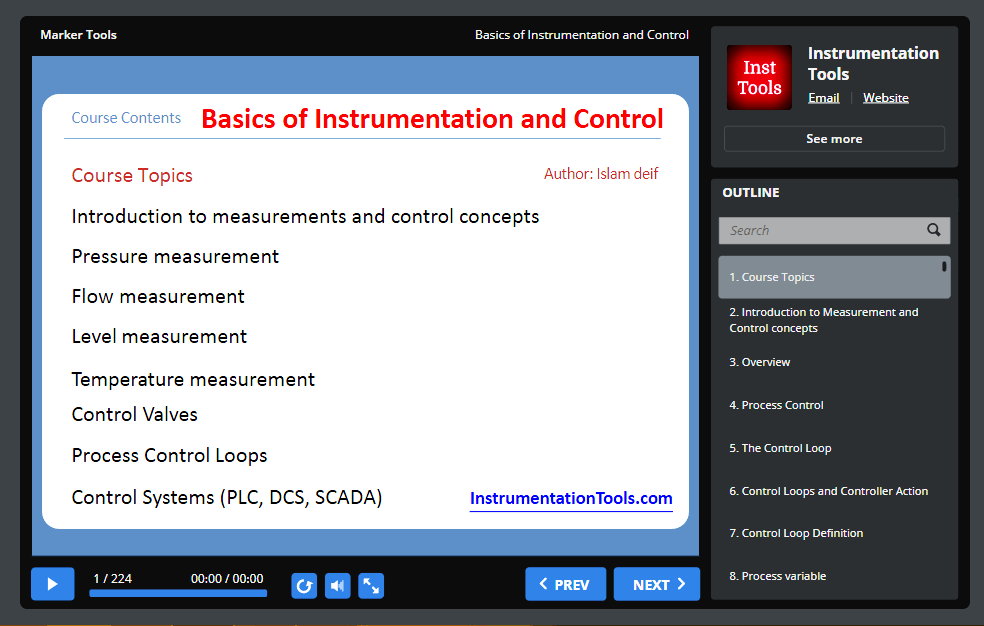 Marker Tools

Basics of Instrumentation and Control

Course Contents Basics of Instrumentation and Control

Course Topics

Author: Islam deif

Introduction to measurements and control concepts

Pressure measurement

Flow measurement

Level measurement

Temperature measurement

Control Valves

Process Control Loops

Control Systems (PLC, DCS, SCADA)

InstrumentationTools.com

1 / 224

00:00 / 00:00

PREV

NEXT

Inst Tools

Instrumentation Tools

Email | Website

See more

OUTLINE

Search

1. Course Topics

2. Introduction to Measurement and Control concepts

3. Overview

4. Process Control

5. The Control Loop

6. Control Loops and Controller Action

7. Control Loop Definition

8. Process variable